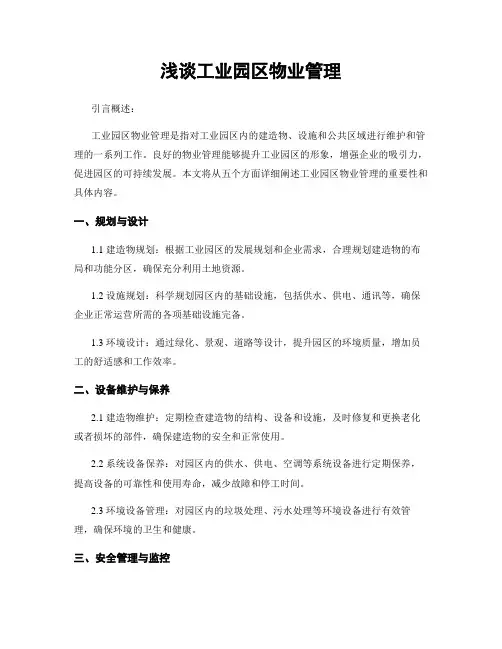 浅谈工业园区物业管理

引言概述：

工业园区物业管理是指对工业园区内的建造物、设施和公共区域进行维护和管理的一系列工作。良好的物业管理能够提升工业园区的形象，增强企业的吸引力，促进园区的可持续发展。本文将从五个方面详细阐述工业园区物业管理的重要性和具体内容。

一、规划与设计

1.1 建造物规划：根据工业园区的发展规划和企业需求，合理规划建造物的布局和功能分区，确保充分利用土地资源。

1.2 设施规划：科学规划园区内的基础设施，包括供水、供电、通讯等，确保企业正常运营所需的各项基础设施完备。

1.3 环境设计：通过绿化、景观、道路等设计，提升园区的环境质量，增加员工的舒适感和工作效率。

二、设备维护与保养

2.1 建造物维护：定期检查建造物的结构、设备和设施，及时修复和更换老化或者损坏的部件，确保建造物的安全和正常使用。

2.2 系统设备保养：对园区内的供水、供电、空调等系统设备进行定期保养，提高设备的可靠性和使用寿命，减少故障和停工时间。

2.3 环境设备管理：对园区内的垃圾处理、污水处理等环境设备进行有效管理，确保环境的卫生和健康。

三、安全管理与监控